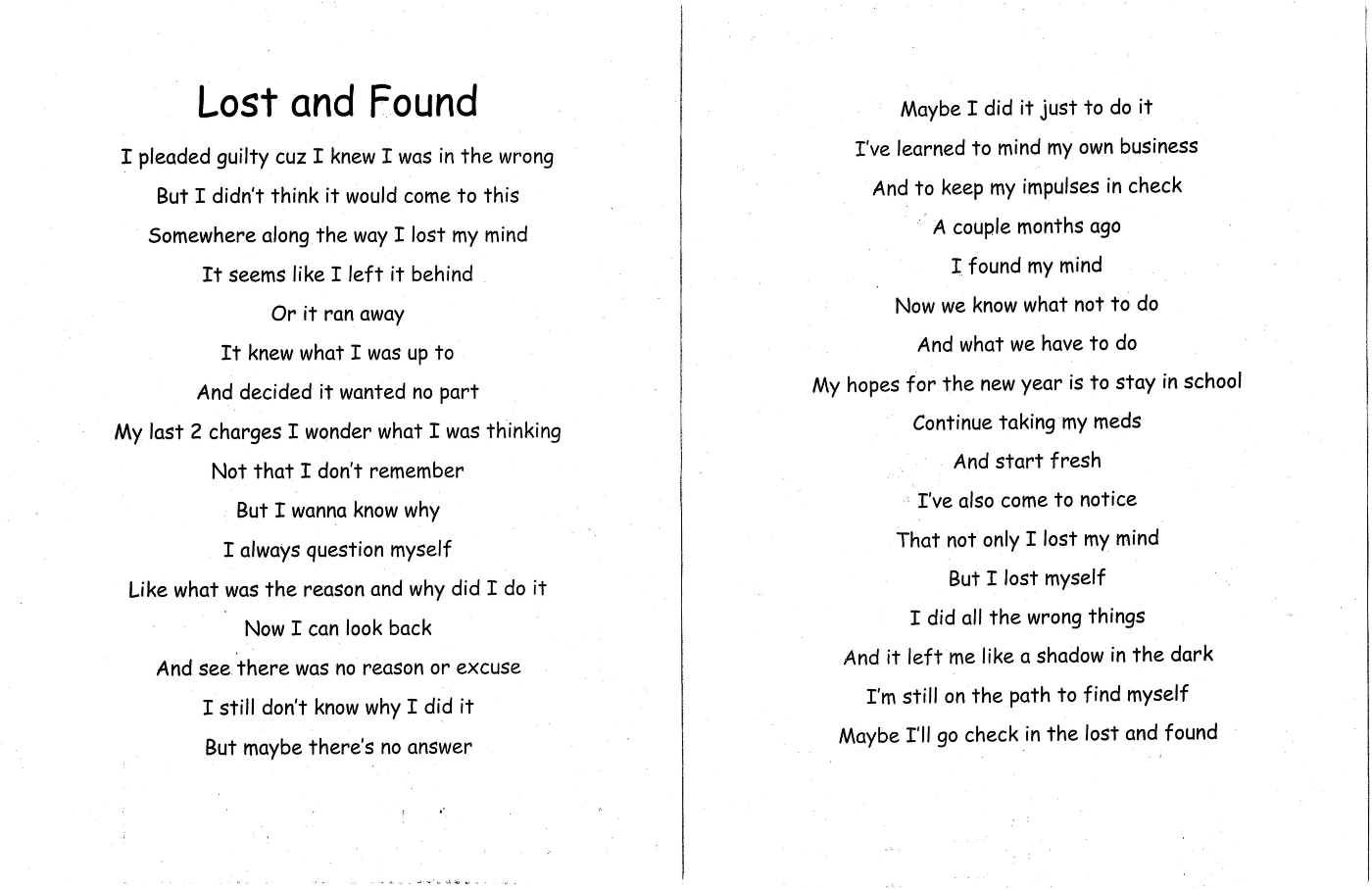 Lost and Found

I pleaded guilty cuz I knew I was in the wrong
But I didn't think it would come to this
Somewhere along the way I lost my mind
It seems like I left it behind
Or it ran away
It knew what I was up to
And decided it wanted no part
My last 2 charges I wonder what I was thinking
Not that I don't remember
But I wanna know why
I always question myself
Like what was the reason and why did I do it
Now I can look back
And see there was no reason or excuse
I still don't know why I did it
But maybe there's no answer

Maybe I did it just to do it
I've learned to mind my own business
And to keep my impulses in check
A couple months ago
I found my mind
Now we know what not to do
And what we have to do
My hopes for the new year is to stay in school
Continue taking my meds
And start fresh
I've also come to notice
That not only I lost my mind
But I lost myself
I did all the wrong things
And it left me like a shadow in the dark
I'm still on the path to find myself
Maybe I'll go check in the lost and found